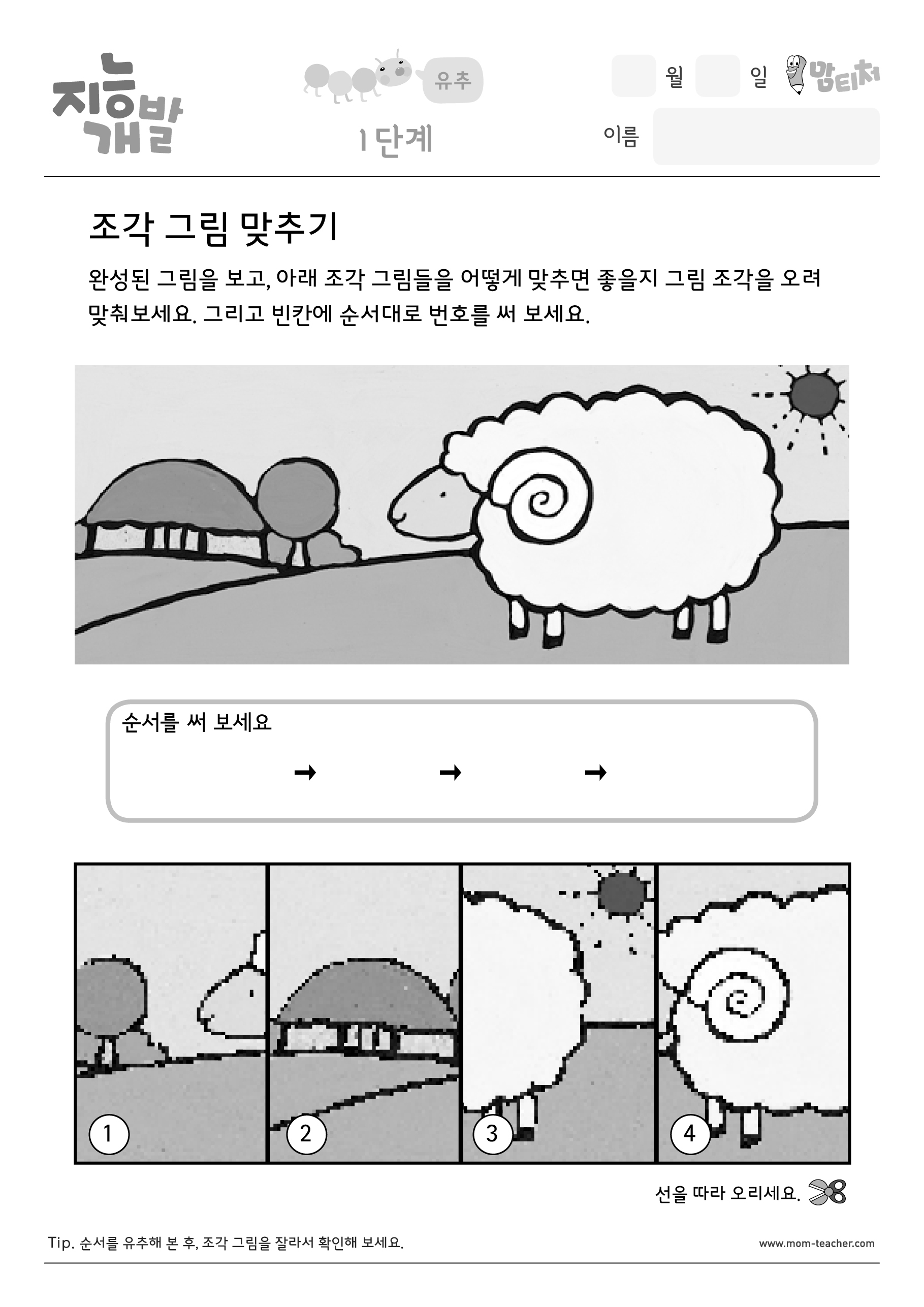 지능개발

유추

1단계

월 일 맘티처

이름

조각 그림 맞추기

완성된 그림을 보고, 아래 조각 그림들을 어떻게 맞추면 좋을지 그림 조각을 오려 맞춰보세요. 그리고 빈칸에 순서대로 번호를 써 보세요.

순서를 써 보세요

→ → →

1 2 3 4

선을 따라 오리세요.

Tip. 순서를 유추해 본 후, 조각 그림을 잘라서 확인해 보세요.

www.mom-teacher.com